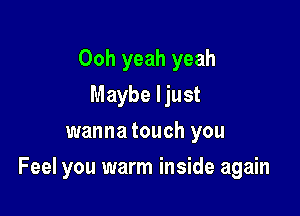 Ooh yeah yeah
Maybe I just
wanna touch you
Feel you warm inside again